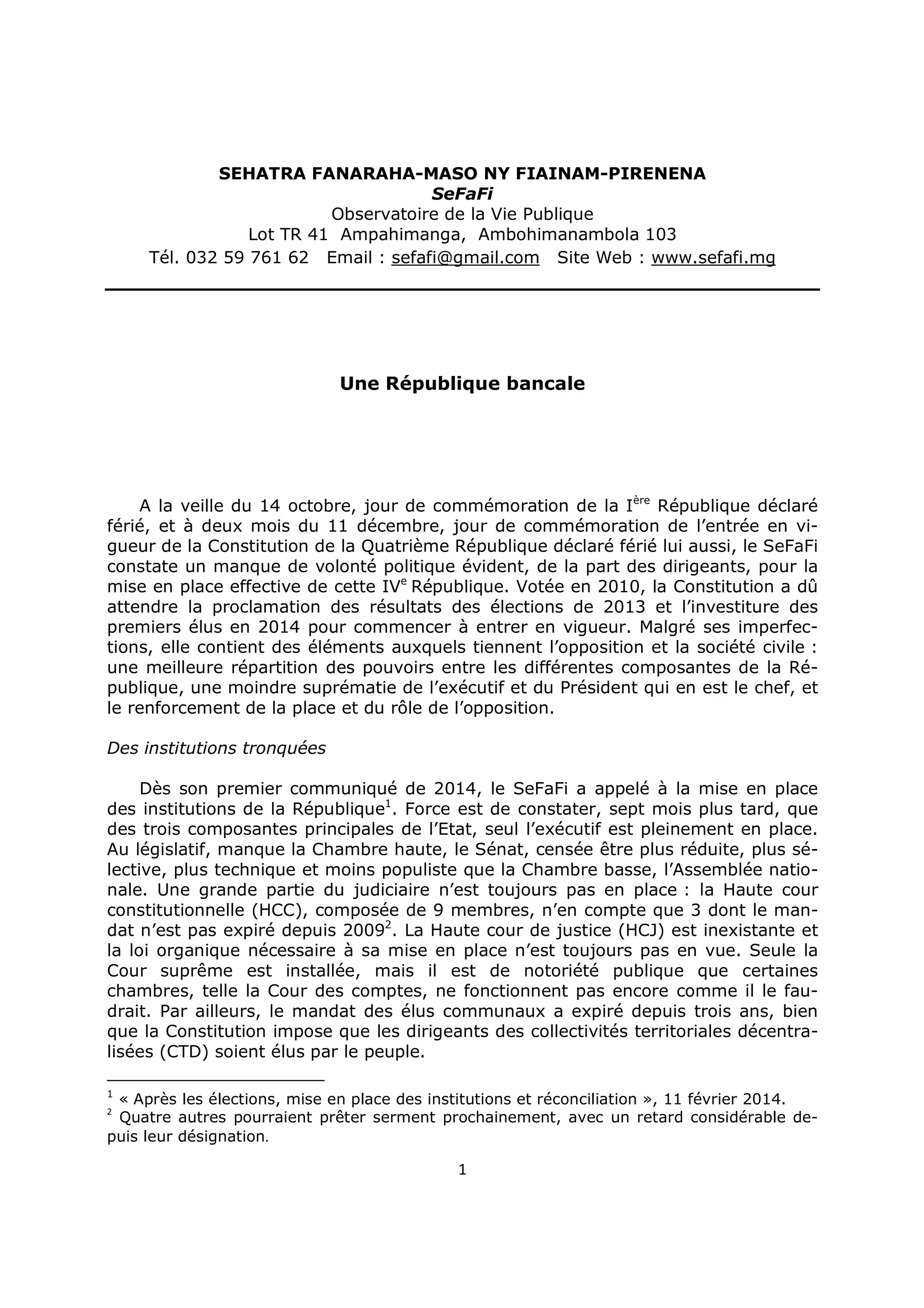 SEHATRA FANARAHA-MASO NY FIAINAM-PIRENENA
SeFaFi
Observatoire de la Vie Publique
Lot TR 41 Ampahimanga, Ambohimanambola 103
Tél. 032 59 761 62 Email : sefafi@gmail.com Site Web : www.sefafi.mg

Une République bancale

A la veille du 14 octobre, jour de commémoration de la I$^{ère}$ République déclaré férié, et à deux mois du 11 décembre, jour de commémoration de l'entrée en vigueur de la Constitution de la Quatrième République déclaré férié lui aussi, le SeFaFi constate un manque de volonté politique évident, de la part des dirigeants, pour la mise en place effective de cette IV$^{e}$ République. Votée en 2010, la Constitution a dû attendre la proclamation des résultats des élections de 2013 et l'investiture des premiers élus en 2014 pour commencer à entrer en vigueur. Malgré ses imperfections, elle contient des éléments auxquels tiennent l'opposition et la société civile : une meilleure répartition des pouvoirs entre les différentes composantes de la République, une moindre suprématie de l'exécutif et du Président qui en est le chef, et le renforcement de la place et du rôle de l'opposition.

Des institutions tronquées

Dès son premier communiqué de 2014, le SeFaFi a appelé à la mise en place des institutions de la République$^{1}$. Force est de constater, sept mois plus tard, que des trois composantes principales de l'Etat, seul l'exécutif est pleinement en place. Au législatif, manque la Chambre haute, le Sénat, censée être plus réduite, plus sélective, plus technique et moins populiste que la Chambre basse, l'Assemblée nationale. Une grande partie du judiciaire n'est toujours pas en place : la Haute cour constitutionnelle (HCC), composée de 9 membres, n'en compte que 3 dont le mandat n'est pas expiré depuis 2009$^{2}$. La Haute cour de justice (HCJ) est inexistante et la loi organique nécessaire à sa mise en place n'est toujours pas en vue. Seule la Cour suprême est installée, mais il est de notoriété publique que certaines chambres, telle la Cour des comptes, ne fonctionnent pas encore comme il le faudrait. Par ailleurs, le mandat des élus communaux a expiré depuis trois ans, bien que la Constitution impose que les dirigeants des collectivités territoriales décentralisées (CTD) soient élus par le peuple.

$^{1}$ « Après les élections, mise en place des institutions et réconciliation », 11 février 2014.
$^{2}$ Quatre autres pourraient prêter serment prochainement, avec un retard considérable depuis leur désignation.

1